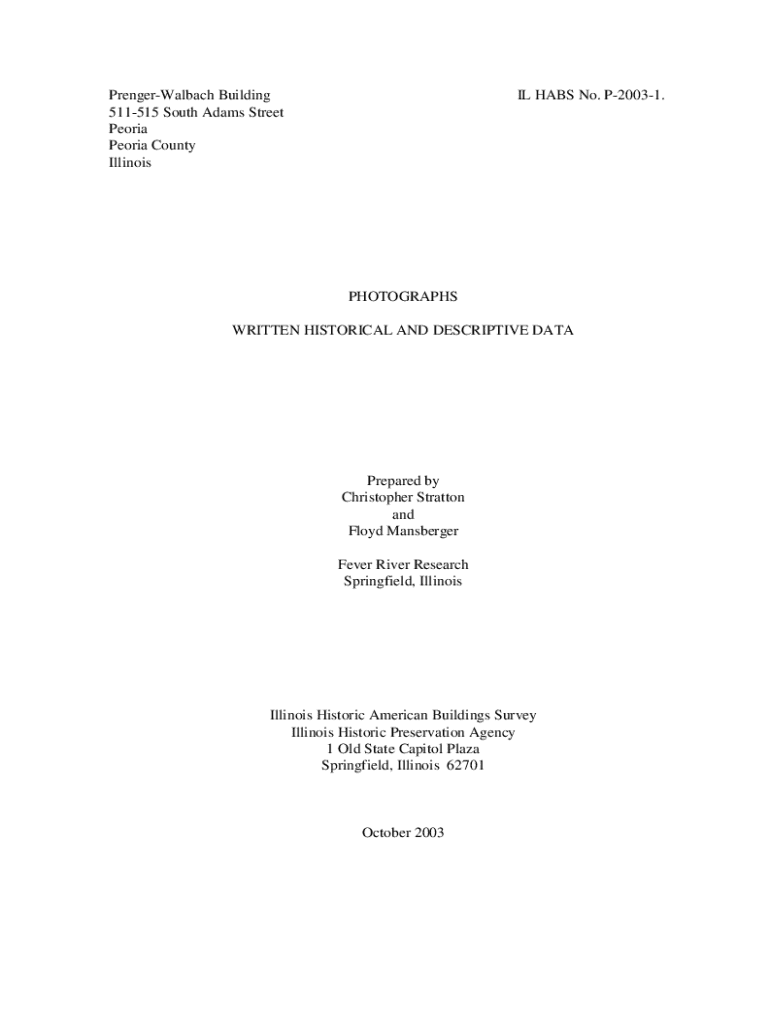 Prenger-Walbach Building
511-515 South Adams Street
Peoria
Peoria County
Illinois

IL HABS No. P-2003-1.

PHOTOGRAPHS

WRITTEN HISTORICAL AND DESCRIPTIVE DATA

Prepared by
Christopher Stratton
and
Floyd Mansberger

Fever River Research
Springfield, Illinois

Illinois Historic American Buildings Survey
Illinois Historic Preservation Agency
1 Old State Capitol Plaza
Springfield, Illinois 62701

October 2003